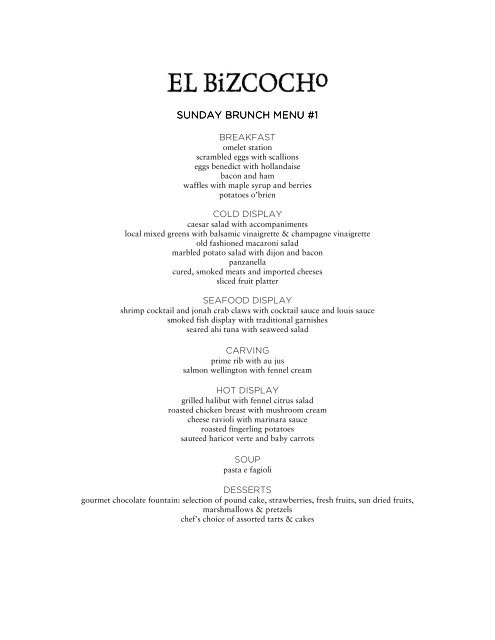 EL BiZCOCHo

SUNDAY BRUNCH MENU #1

BREAKFAST
omelet station
scrambled eggs with scallions
eggs benedict with hollandaise
bacon and ham
waffles with maple syrup and berries
potatoes o'brien

COLD DISPLAY
caesar salad with accompaniments
local mixed greens with balsamic vinaigrette & champagne vinaigrette
old fashioned macaroni salad
marbled potato salad with dijon and bacon
panzanella
cured, smoked meats and imported cheeses
sliced fruit platter

SEAFOOD DISPLAY
shrimp cocktail and jonah crab claws with cocktail sauce and louis sauce
smoked fish display with traditional garnishes
seared ahi tuna with seaweed salad

CARVING
prime rib with au jus
salmon wellington with fennel cream

HOT DISPLAY
grilled halibut with fennel citrus salad
roasted chicken breast with mushroom cream
cheese ravioli with marinara sauce
roasted fingerling potatoes
sauteed haricot verte and baby carrots

SOUP
pasta e fagioli

DESSERTS
gourmet chocolate fountain: selection of pound cake, strawberries, fresh fruits, sun dried fruits, marshmallows & pretzels
chef's choice of assorted tarts & cakes